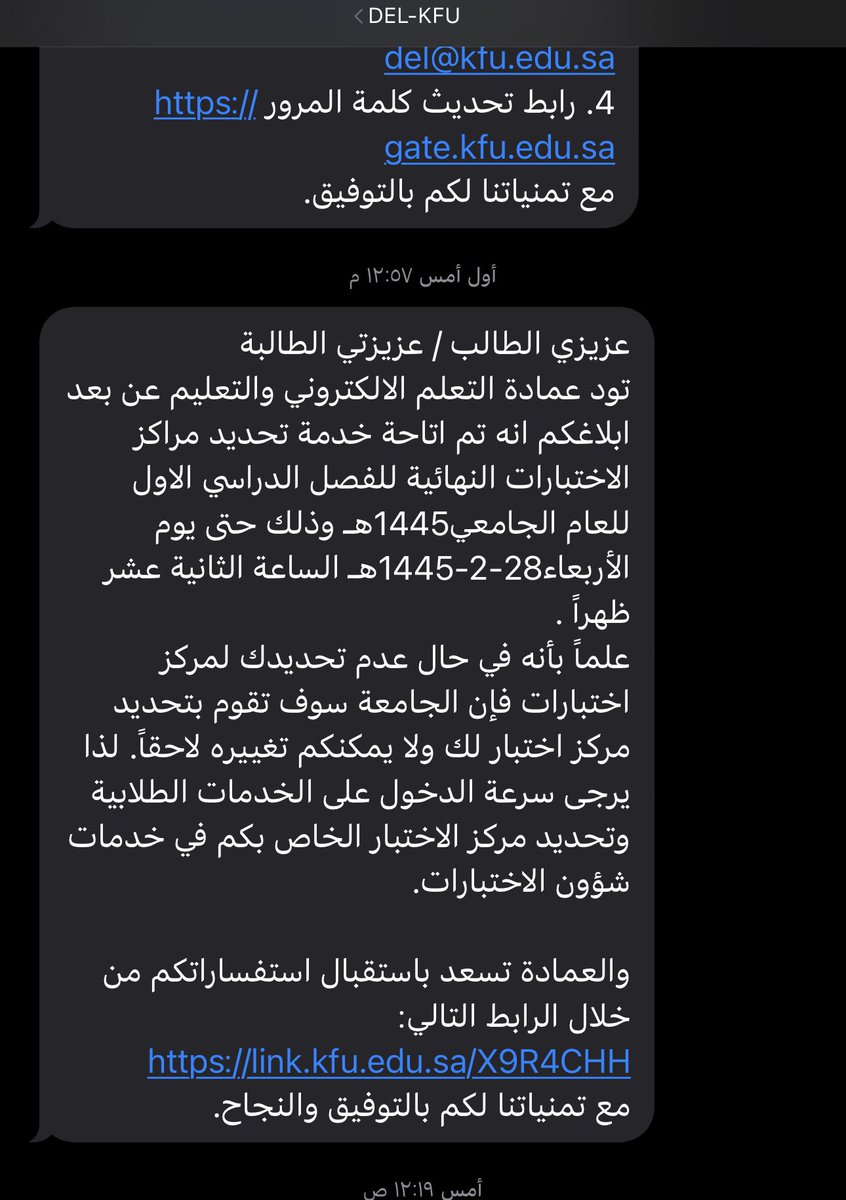 DEL-KFU

del@kfu.edu.sa
4. رابط تحديث كلمة المرور https://gate.kfu.edu.sa
مع تمنياتنا لكم بالتوفيق.

أول أمس ١٢:٥٧ م

عزيزي الطالب / عزيزتي الطالبة
تود عمادة التعلم الالكتروني والتعليم عن بعد ابلاغكم انه تم اتاحة خدمة تحديد مراكز الاختبارات النهائية للفصل الدراسي الاول للعام الجامعي1445هـ وذلك حتى يوم الأربعاء28-2-1445هـ الساعة الثانية عشر ظهراً .
علماً بأنه في حال عدم تحديدك لمركز اختبارات فإن الجامعة سوف تقوم بتحديد مركز اختبار لك ولا يمكنكم تغييره لاحقاً. لذا يرجى سرعة الدخول على الخدمات الطلابية وتحديد مركز الاختبار الخاص بكم في خدمات شؤون الاختبارات.

والعمادة تسعد باستقبال استفساراتكم من خلال الرابط التالي:
https://link.kfu.edu.sa/X9R4CHH
مع تمنياتنا لكم بالتوفيق والنجاح.

أمس ١٢:١٩ ص